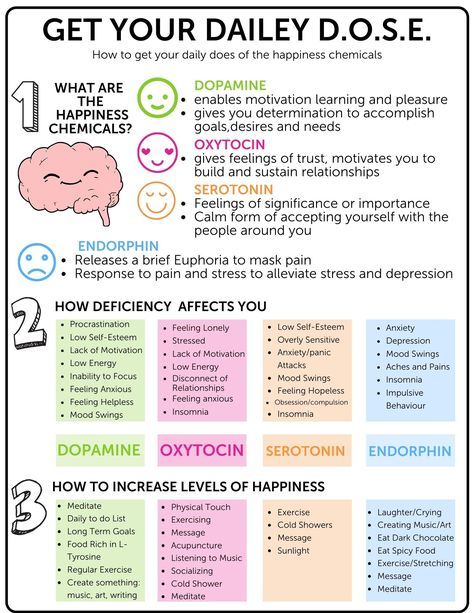 GET YOUR DAILEY D.O.S.E.

How to get your daily does of the happiness chemicals

1

WHAT ARE THE HAPPINESS CHEMICALS?

DOPAMINE
• enables motivation learning and pleasure
• gives you determination to accomplish goals,desires and needs

OXYTOCIN
• gives feelings of trust, motivates you to build and sustain relationships

SEROTONIN
• Feelings of significance or importance
• Calm form of accepting yourself with the people around you

ENDORPHIN
• Releases a brief Euphoria to mask pain
• Response to pain and stress to alleviate stress and depression

2

HOW DEFICIENCY AFFECTS YOU

• Procrastination
• Low Self-Esteem
• Lack of Motivation
• Low Energy
• Inability to Focus
• Feeling Anxious
• Feeling Helpless
• Mood Swings

• Feeling Lonely
• Stressed
• Lack of Motivation
• Low Energy
• Disconnect of Relationships
• Feeling anxious
• Insomnia

• Low Self-Esteem
• Overly Sensitive
• Anxiety/panic Attacks
• Mood Swings
• Feeling Hopeless
• Obsession/compulsion
• Insomnia

• Anxiety
• Depression
• Mood Swings
• Aches and Pains
• Insomnia
• Impulsive Behaviour

DOPAMINE OXYTOCIN SEROTONIN ENDORPHIN

3

HOW TO INCREASE LEVELS OF HAPPINESS

• Meditate
• Daily to do List
• Long Term Goals
• Food Rich in L-Tyrosine
• Regular Exercise
• Create something: music, art, writing

• Physical Touch
• Exercising
• Message
• Acupuncture
• Listening to Music
• Socializing
• Cold Shower
• Meditate

• Exercise
• Cold Showers
• Message
• Sunlight

• Laughter/Crying
• Creating Music/Art
• Eat Dark Chocolate
• Eat Spicy Food
• Exercise/Stretching
• Message
• Meditate